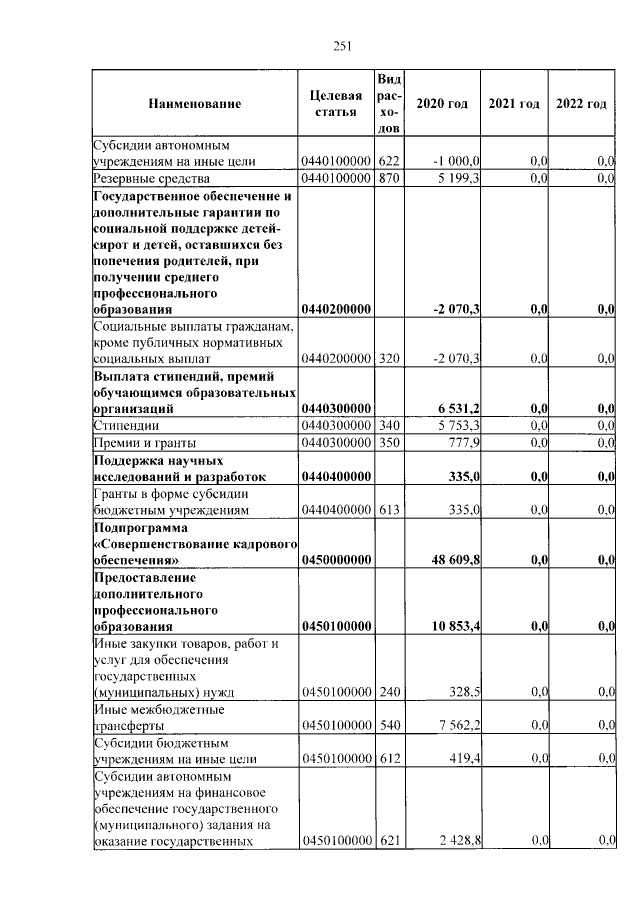 251

| Наименование | Целевая статья | Вид расходов | 2020 год | 2021 год | 2022 год |
|---|---|---|---|---|---|
| Субсидии автономным учреждениям на иные цели | 0440100000 | 622 | -1 000,0 | 0,0 | 0,0 |
| Резервные средства | 0440100000 | 870 | 5 199,3 | 0,0 | 0,0 |
| **Государственное обеспечение и дополнительные гарантии по социальной поддержке детей-сирот и детей, оставшихся без попечения родителей, при получении среднего профессионального образования** | **0440200000** | | **-2 070,3** | **0,0** | **0,0** |
| Социальные выплаты гражданам, кроме публичных нормативных социальных выплат | 0440200000 | 320 | -2 070,3 | 0,0 | 0,0 |
| **Выплата стипендий, премий обучающимся образовательных организаций** | **0440300000** | | **6 531,2** | **0,0** | **0,0** |
| Стипендии | 0440300000 | 340 | 5 753,3 | 0,0 | 0,0 |
| Премии и гранты | 0440300000 | 350 | 777,9 | 0,0 | 0,0 |
| **Поддержка научных исследований и разработок** | **0440400000** | | **335,0** | **0,0** | **0,0** |
| Гранты в форме субсидии бюджетным учреждениям | 0440400000 | 613 | 335,0 | 0,0 | 0,0 |
| **Подпрограмма «Совершенствование кадрового обеспечения»** | **0450000000** | | **48 609,8** | **0,0** | **0,0** |
| **Предоставление дополнительного профессионального образования** | **0450100000** | | **10 853,4** | **0,0** | **0,0** |
| Иные закупки товаров, работ и услуг для обеспечения государственных (муниципальных) нужд | 0450100000 | 240 | 328,5 | 0,0 | 0,0 |
| Иные межбюджетные трансферты | 0450100000 | 540 | 7 562,2 | 0,0 | 0,0 |
| Субсидии бюджетным учреждениям на иные цели | 0450100000 | 612 | 419,4 | 0,0 | 0,0 |
| Субсидии автономным учреждениям на финансовое обеспечение государственного (муниципального) задания на оказание государственных | 0450100000 | 621 | 2 428,8 | 0,0 | 0,0 |